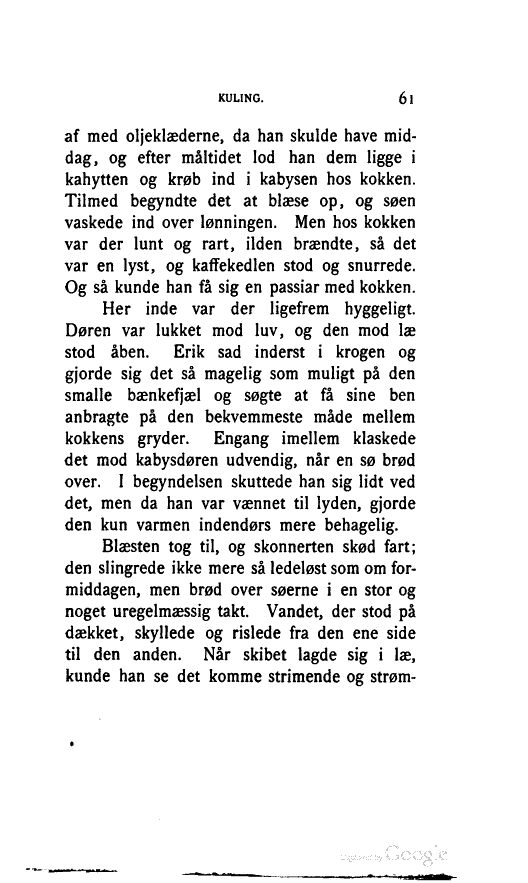 KULING. 61

af med oljeklæderne, da han skulde have middag, og efter måltidet lod han dem ligge i kahytten og krøb ind i kabysen hos kokken. Tilmed begyndte det at blæse op, og søen vaskede ind over lønningen. Men hos kokken var der lunt og rart, ilden brændte, så det var en lyst, og kaffekedlen stod og snurrede. Og så kunde han få sig en passiar med kokken.

Her inde var der ligefrem hyggeligt. Døren var lukket mod luv, og den mod læ stod åben. Erik sad inderst i krogen og gjorde sig det så magelig som muligt på den smalle bænkefjæl og søgte at få sine ben anbragte på den bekvemmeste måde mellem kokkens gryder. Engang imellem klaskede det mod kabysdøren udvendig, når en sø brød over. I begyndelsen skuttede han sig lidt ved det, men da han var vænnet til lyden, gjorde den kun varmen indendørs mere behagelig.

Blæsten tog til, og skonnerten skød fart; den slingrede ikke mere så ledeløst som om formiddagen, men brød over søerne i en stor og noget uregelmæssig takt. Vandet, der stod på dækket, skyllede og rislede fra den ene side til den anden. Når skibet lagde sig i læ, kunde han se det komme strimende og strøm-

Digitized by Google